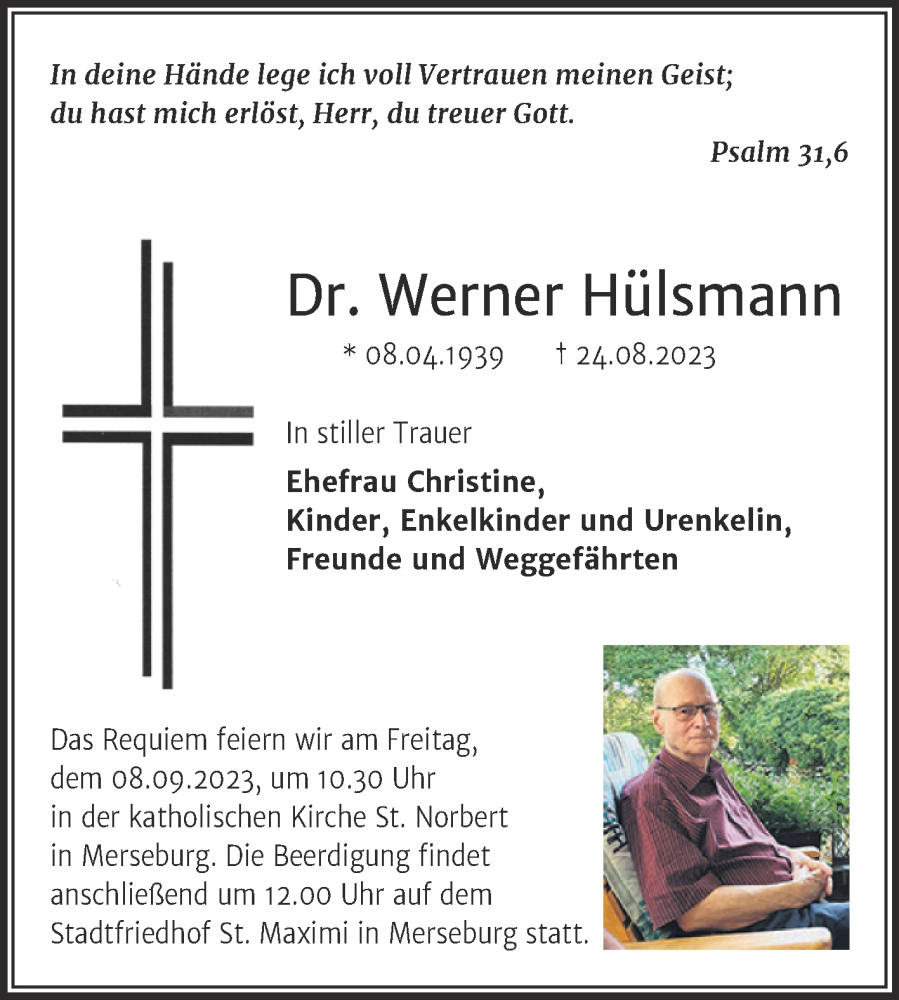 In deine Hände lege ich voll Vertrauen meinen Geist;
du hast mich erlöst, Herr, du treuer Gott.

Psalm 31,6

Dr. Werner Hülsmann

* 08.04.1939 † 24.08.2023

In stiller Trauer

Ehefrau Christine,
Kinder, Enkelkinder und Urenkelin,
Freunde und Weggefährten

Das Requiem feiern wir am Freitag, dem 08.09.2023, um 10.30 Uhr in der katholischen Kirche St. Norbert in Merseburg. Die Beerdigung findet anschließend um 12.00 Uhr auf dem Stadtfriedhof St. Maximi in Merseburg statt.